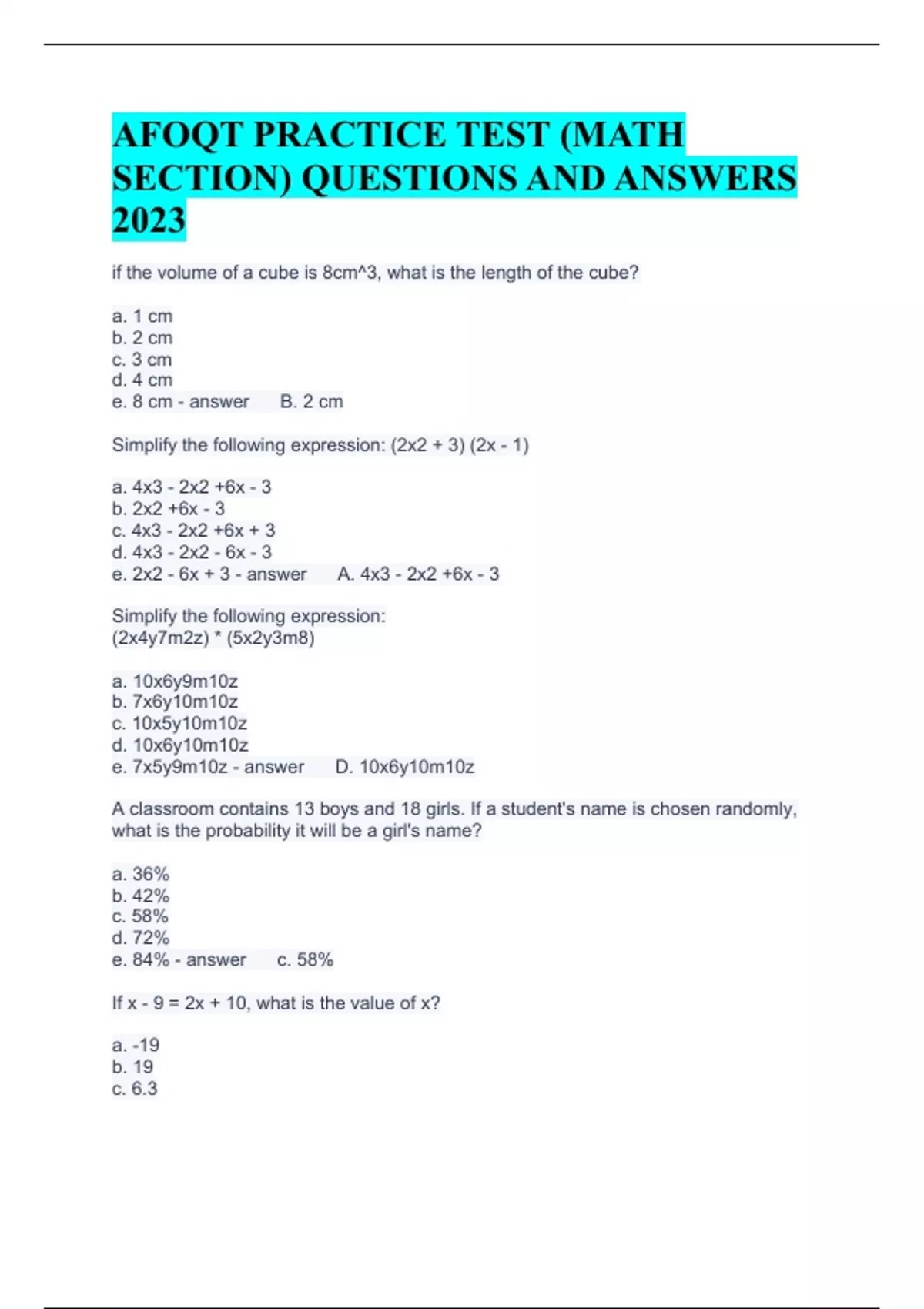 AFOQT PRACTICE TEST (MATH SECTION) QUESTIONS AND ANSWERS 2023

if the volume of a cube is 8cm^3, what is the length of the cube?

a. 1 cm
b. 2 cm
c. 3 cm
d. 4 cm
e. 8 cm - answer B. 2 cm

Simplify the following expression: (2x2 + 3) (2x - 1)

a. 4x3 - 2x2 +6x - 3
b. 2x2 +6x - 3
c. 4x3 - 2x2 +6x + 3
d. 4x3 - 2x2 - 6x - 3
e. 2x2 - 6x + 3 - answer A. 4x3 - 2x2 +6x - 3

Simplify the following expression:
(2x4y7m2z) * (5x2y3m8)

a. 10x6y9m10z
b. 7x6y10m10z
c. 10x5y10m10z
d. 10x6y10m10z
e. 7x5y9m10z - answer D. 10x6y10m10z

A classroom contains 13 boys and 18 girls. If a student's name is chosen randomly, what is the probability it will be a girl's name?

a. 36%
b. 42%
c. 58%
d. 72%
e. 84% - answer c. 58%

If x - 9 = 2x + 10, what is the value of x?

a. -19
b. 19
c. 6.3